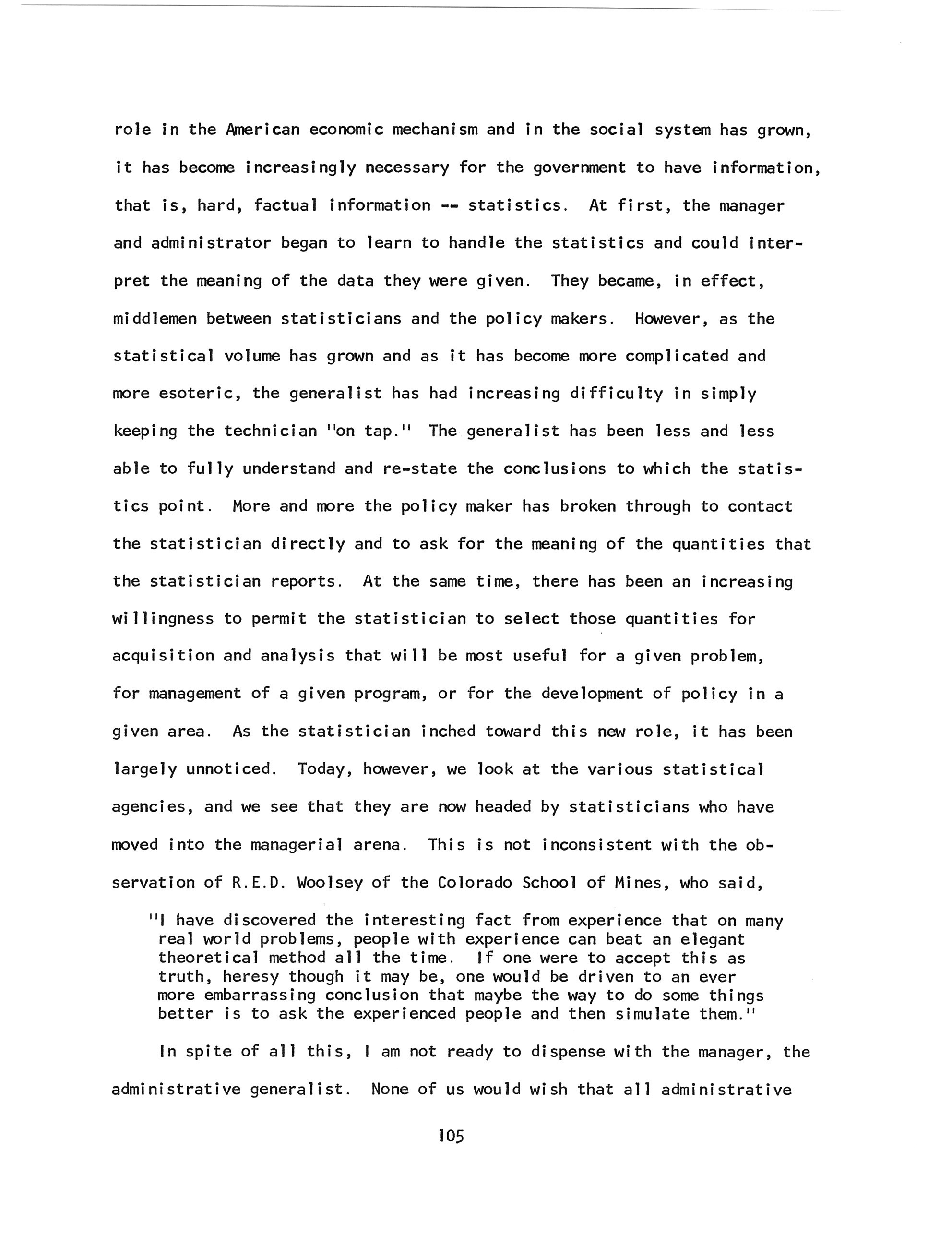 role in the American economic mechanism and in the social system has grown, it has become increasingly necessary for the government to have information, that is, hard, factual information -- statistics. At first, the manager and administrator began to learn to handle the statistics and could interpret the meaning of the data they were given. They became, in effect, middlemen between statisticians and the policy makers. However, as the statistical volume has grown and as it has become more complicated and more esoteric, the generalist has had increasing difficulty in simply keeping the technician "on tap." The generalist has been less and less able to fully understand and re-state the conclusions to which the statistics point. More and more the policy maker has broken through to contact the statistician directly and to ask for the meaning of the quantities that the statistician reports. At the same time, there has been an increasing willingness to permit the statistician to select those quantities for acquisition and analysis that will be most useful for a given problem, for management of a given program, or for the development of policy in a given area. As the statistician inched toward this new role, it has been largely unnoticed. Today, however, we look at the various statistical agencies, and we see that they are now headed by statisticians who have moved into the managerial arena. This is not inconsistent with the observation of R.E.D. Woolsey of the Colorado School of Mines, who said,

"I have discovered the interesting fact from experience that on many real world problems, people with experience can beat an elegant theoretical method all the time. If one were to accept this as truth, heresy though it may be, one would be driven to an ever more embarrassing conclusion that maybe the way to do some things better is to ask the experienced people and then simulate them."

In spite of all this, I am not ready to dispense with the manager, the administrative generalist. None of us would wish that all administrative

105